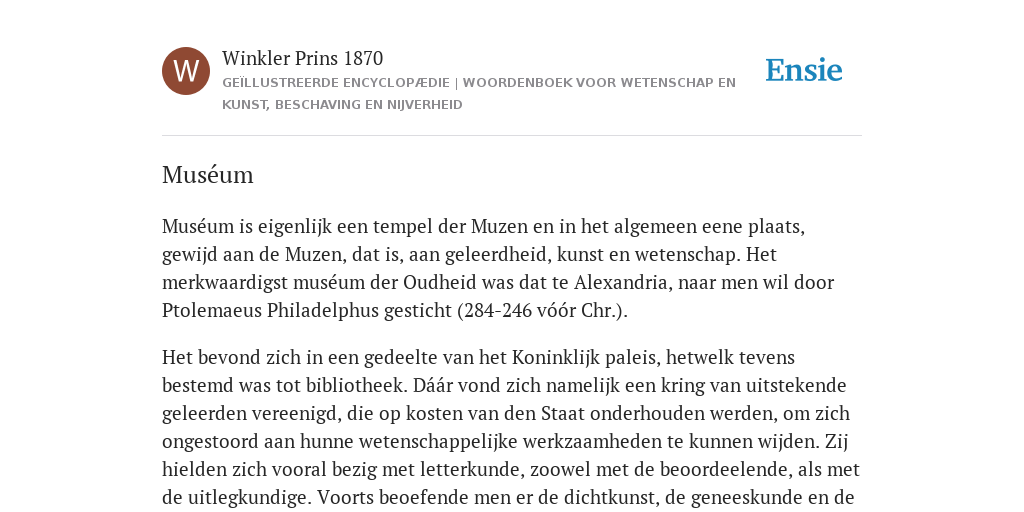 W

Winkler Prins 1870

GEÏLLUSTREERDE ENCYCLOPÆDIE | WOORDENBOEK VOOR WETENSCHAP EN KUNST, BESCHAVING EN NIJVERHEID

Ensie

Muséum

Muséum is eigenlijk een tempel der Muzen en in het algemeen eene plaats, gewijd aan de Muzen, dat is, aan geleerdheid, kunst en wetenschap. Het merkwaardigst muséum der Oudheid was dat te Alexandria, naar men wil door Ptolemaeus Philadelphus gesticht (284-246 vóór Chr.).

Het bevond zich in een gedeelte van het Koninklijk paleis, hetwelk tevens bestemd was tot bibliotheek. Dáár vond zich namelijk een kring van uitstekende geleerden vereenigd, die op kosten van den Staat onderhouden werden, om zich ongestoord aan hunne wetenschappelijke werkzaamheden te kunnen wijden. Zij hielden zich vooral bezig met letterkunde, zoowel met de beoordeelende, als met de uitlegkundige. Voorts beoefende men er de dichtkunst, de geneeskunde en de